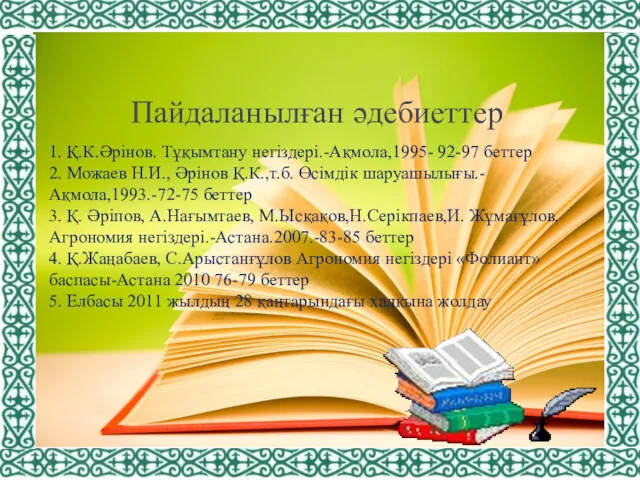 Пайдаланылған әдебиеттер

1. Қ.К.Әрінов. Тұқымтану негіздері.-Ақмола,1995- 92-97 беттер
2. Можаев Н.И., Әрінов Қ.К.,т.б. Өсімдік шаруашылығы.-Ақмола,1993.-72-75 беттер
3. Қ. Әріпов, А.Нағымтаев, М.Ысқақов,Н.Серікпаев,И. Жұмағұлов. Агрономия негіздері.-Астана.2007.-83-85 беттер
4. Қ.Жаңабаев, С.Арыстанғұлов Агрономия негіздері «Фолиант» баспасы-Астана 2010 76-79 беттер
5. Елбасы 2011 жылдың 28 қаңтарындағы халқына жолдау